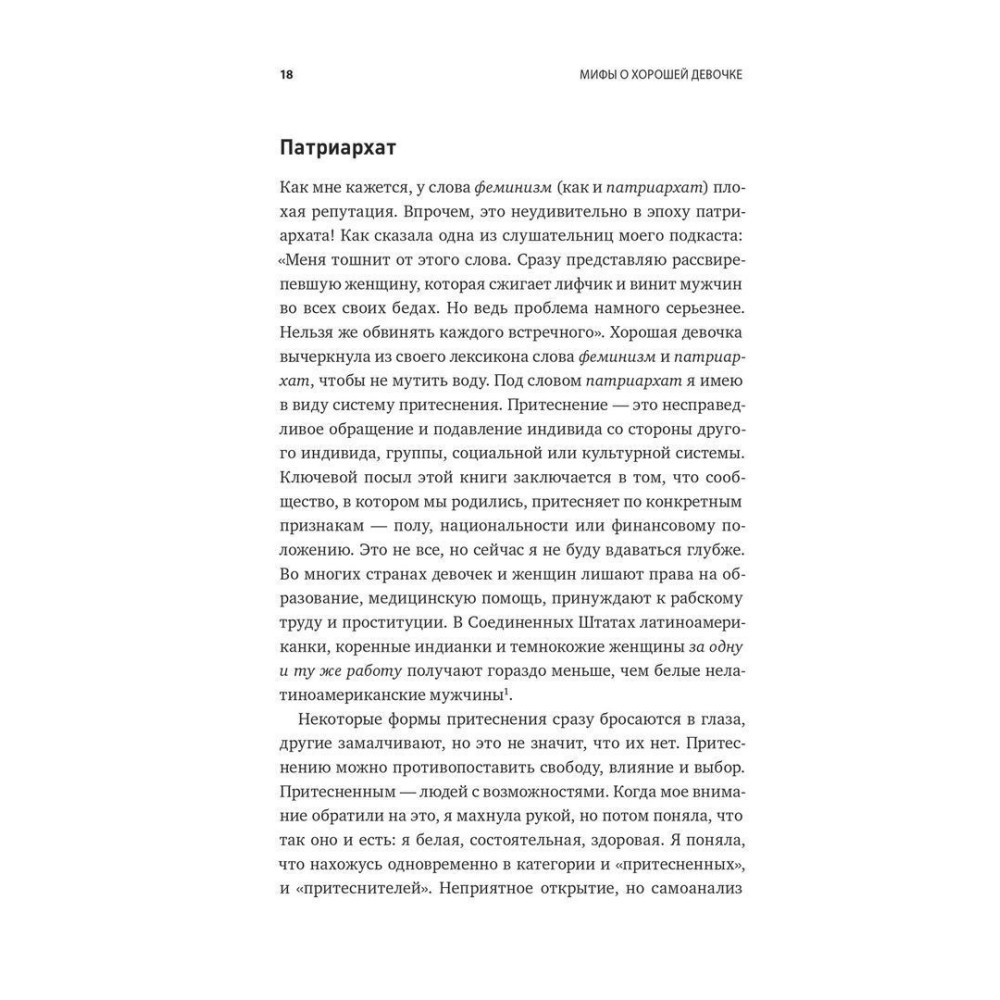 18 МИФЫ О ХОРОШЕЙ ДЕВОЧКЕ

Патриархат

Как мне кажется, у слова феминизм (как и патриархат) плохая репутация. Впрочем, это неудивительно в эпоху патриархата! Как сказала одна из слушательниц моего подкаста: «Меня тошнит от этого слова. Сразу представляю рассвирепевшую женщину, которая сжигает лифчик и винит мужчин во всех своих бедах. Но ведь проблема намного серьезнее. Нельзя же обвинять каждого встречного». Хорошая девочка вычеркнула из своего лексикона слова феминизм и патриархат, чтобы не мутить воду. Под словом патриархат я имею в виду систему притеснения. Притеснение — это несправедливое обращение и подавление индивида со стороны другого индивида, группы, социальной или культурной системы. Ключевой посыл этой книги заключается в том, что сообщество, в котором мы родились, притесняет по конкретным признакам — полу, национальности или финансовому положению. Это не все, но сейчас я не буду вдаваться глубже. Во многих странах девочек и женщин лишают права на образование, медицинскую помощь, принуждают к рабскому труду и проституции. В Соединенных Штатах латиноамериканки, коренные индианки и темнокожие женщины за одну и ту же работу получают гораздо меньше, чем белые нелатиноамериканские мужчины$^1$.

Некоторые формы притеснения сразу бросаются в глаза, другие замалчивают, но это не значит, что их нет. Притеснению можно противопоставить свободу, влияние и выбор. Притесненным — людей с возможностями. Когда мое внимание обратили на это, я махнула рукой, но потом поняла, что так оно и есть: я белая, состоятельная, здоровая. Я поняла, что нахожусь одновременно в категории и «притесненных», и «притеснителей». Неприятное открытие, но самоанализ